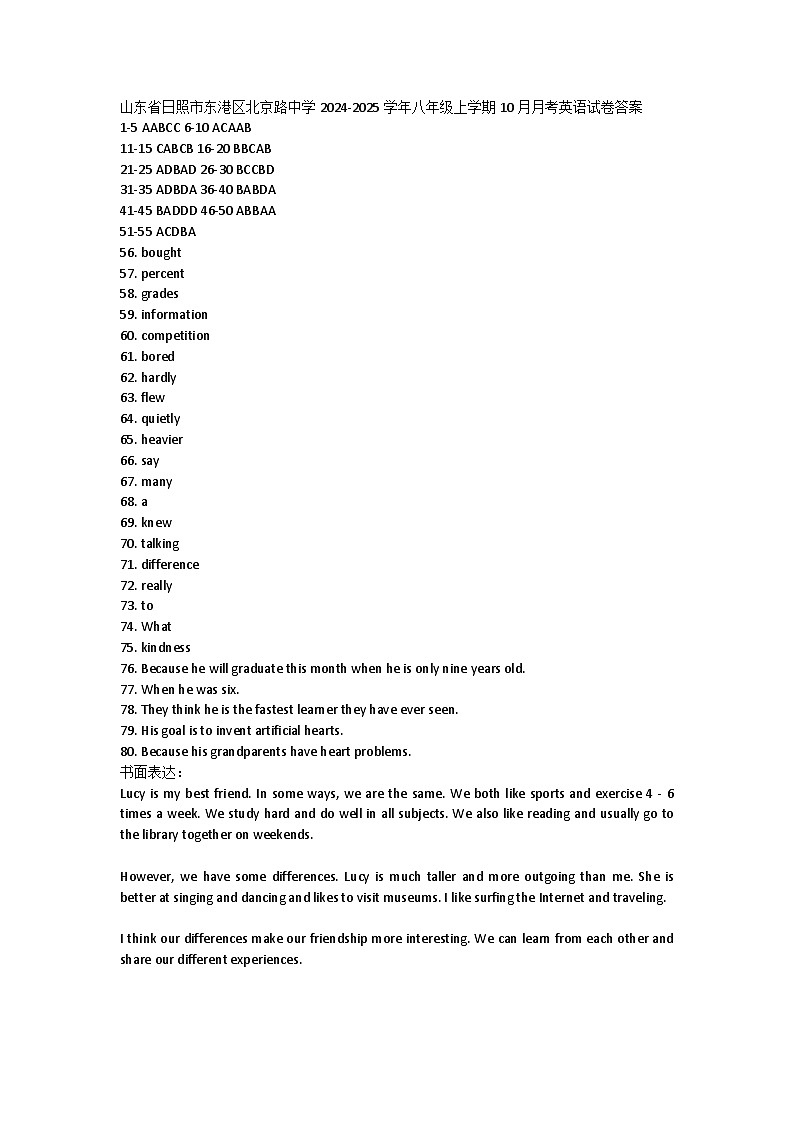 山东省日照市东港区北京路中学 2024-2025 学年八年级上学期 10 月月考英语试卷答案
1-5 AABCC 6-10 ACAAB
11-15 CABCB 16-20 BBCAB
21-25 ADBAD 26-30 BCCBD
31-35 ADBDA 36-40 BABDA
41-45 BADDD 46-50 ABBAA
51-55 ACDBA
56. bought
57. percent
58. grades
59. information
60. competition
61. bored
62. hardly
63. flew
64. quietly
65. heavier
66. say
67. many
68. a
69. knew
70. talking
71. difference
72. really
73. to
74. What
75. kindness
76. Because he will graduate this month when he is only nine years old.
77. When he was six.
78. They think he is the fastest learner they have ever seen.
79. His goal is to invent artificial hearts.
80. Because his grandparents have heart problems.
书面表达：
Lucy is my best friend. In some ways, we are the same. We both like sports and exercise 4 - 6 times a week. We study hard and do well in all subjects. We also like reading and usually go to the library together on weekends.

However, we have some differences. Lucy is much taller and more outgoing than me. She is better at singing and dancing and likes to visit museums. I like surfing the Internet and traveling.

I think our differences make our friendship more interesting. We can learn from each other and share our different experiences.